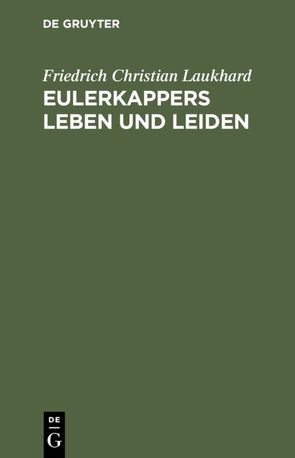 DE GRUYTER

Friedrich Christian Laukhard
EULERKAPPERS LEBEN UND LEIDEN

DE
G